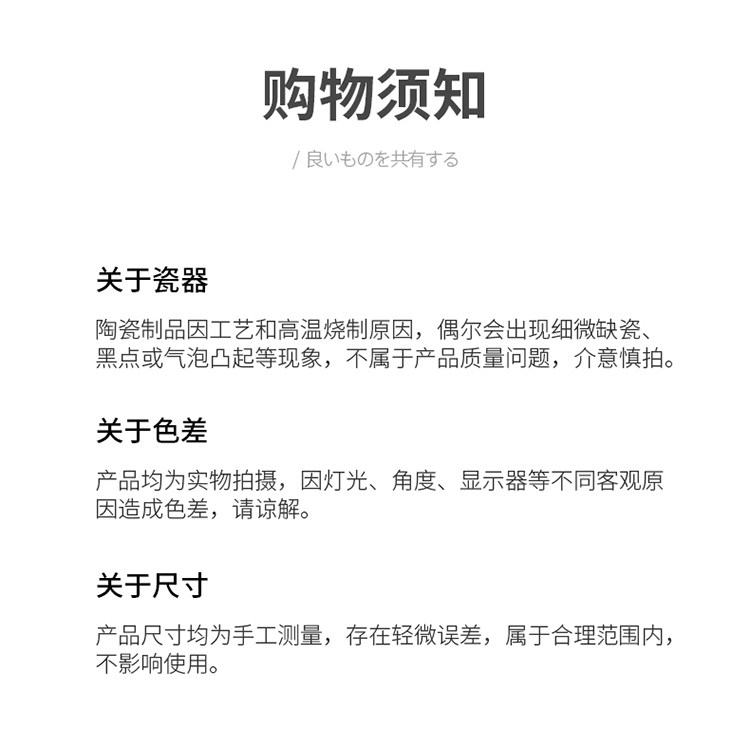 购物须知

/ 良いものを共有する

关于瓷器

陶瓷制品因工艺和高温烧制原因，偶尔会出现细微缺瓷、黑点或气泡凸起等现象，不属于产品质量问题，介意慎拍。

关于色差

产品均为实物拍摄，因灯光、角度、显示器等不同客观原因造成色差，请谅解。

关于尺寸

产品尺寸均为手工测量，存在轻微误差，属于合理范围内，不影响使用。